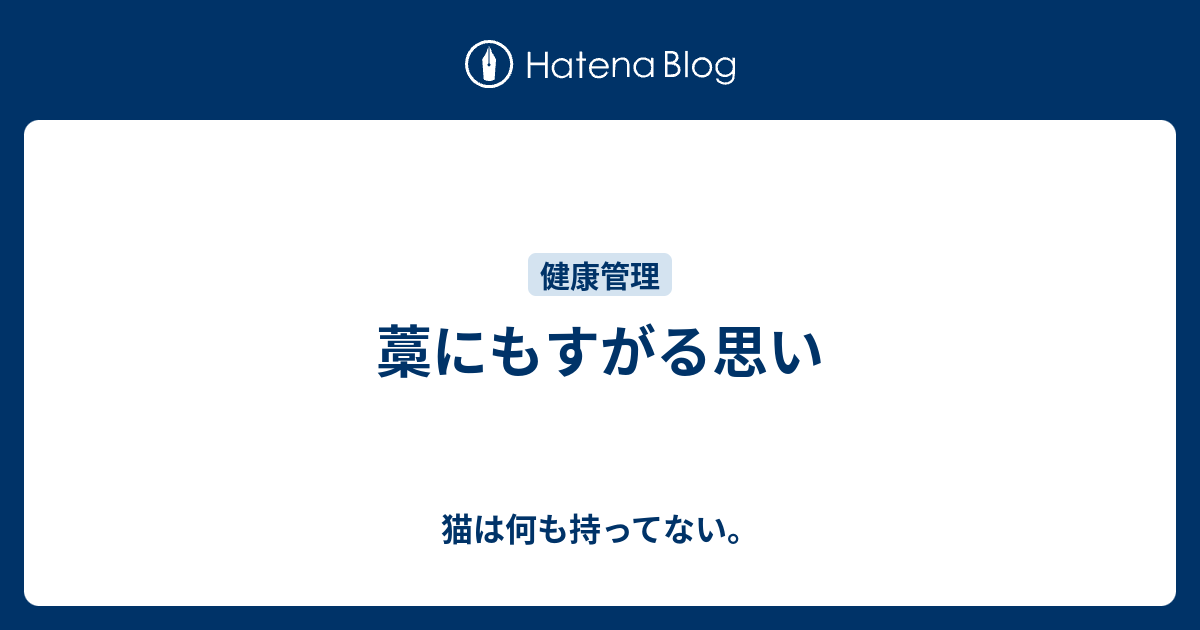 Hatena Blog

健康管理

藁にもすがる思い

猫は何も持ってない。